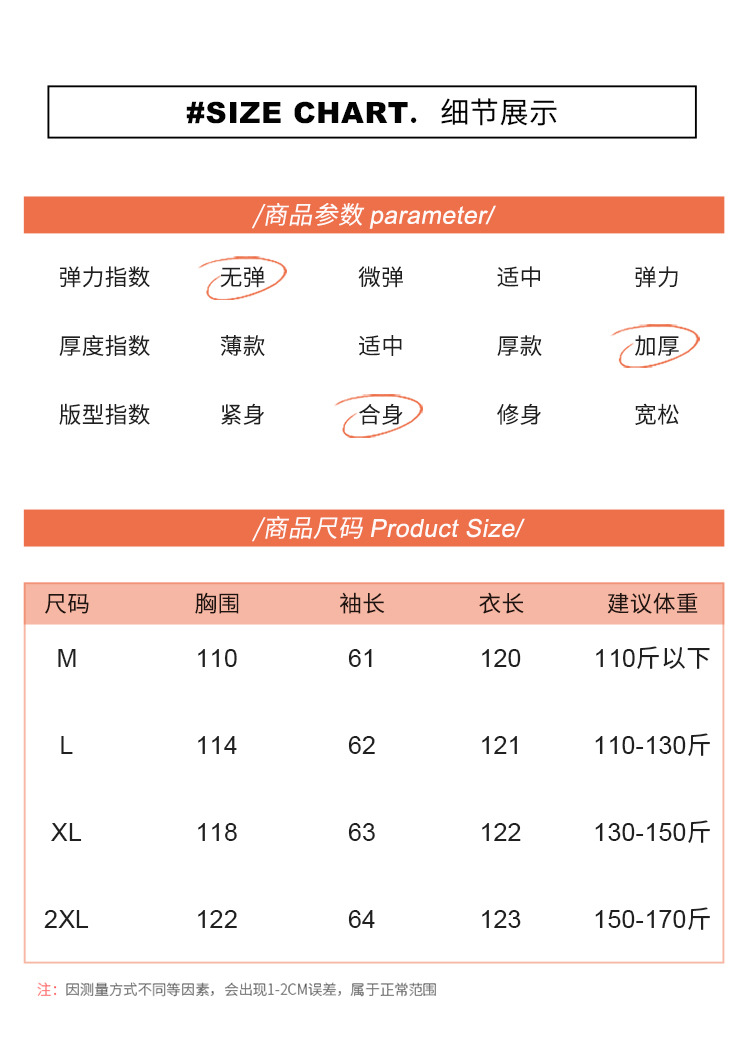 #SIZE CHART. 细节展示

/商品参数 parameter/

弹力指数 无弹 微弹 适中 弹力

厚度指数 薄款 适中 厚款 加厚

版型指数 紧身 合身 修身 宽松

/商品尺码 Product Size/

| 尺码 | 胸围 | 袖长 | 衣长 | 建议体重 |
|---|---|---|---|---|
| M | 110 | 61 | 120 | 110斤以下 |
| L | 114 | 62 | 121 | 110-130斤 |
| XL | 118 | 63 | 122 | 130-150斤 |
| 2XL | 122 | 64 | 123 | 150-170斤 |

注：因测量方式不同等因素，会出现1-2CM误差，属于正常范围